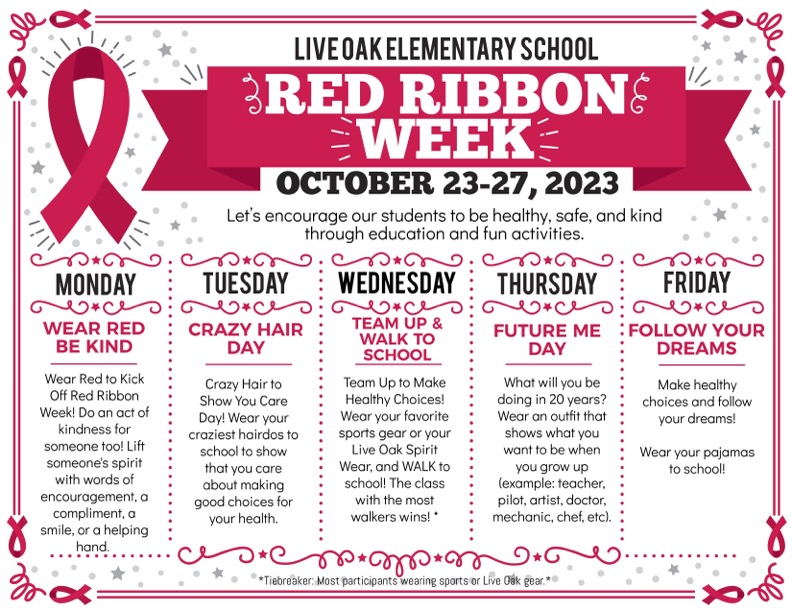 LIVE OAK ELEMENTARY SCHOOL

RED RIBBON WEEK

OCTOBER 23-27, 2023

Let's encourage our students to be healthy, safe, and kind through education and fun activities.

MONDAY

WEAR RED BE KIND

Wear Red to Kick Off Red Ribbon Week! Do an act of kindness for someone too! Lift someone's spirit with words of encouragement, a compliment, a smile, or a helping hand.

TUESDAY

CRAZY HAIR DAY

Crazy Hair to Show You Care Day! Wear your craziest hairdos to school to show that you care about making good choices for your health.

WEDNESDAY

TEAM UP & WALK TO SCHOOL

Team Up to Make Healthy Choices! Wear your favorite sports gear or your Live Oak Spirit Wear, and WALK to school! The class with the most walkers wins! *

THURSDAY

FUTURE ME DAY

What will you be doing in 20 years? Wear an outfit that shows what you want to be when you grow up (example: teacher, pilot, artist, doctor, mechanic, chef, etc).

FRIDAY

FOLLOW YOUR DREAMS

Make healthy choices and follow your dreams!

Wear your pajamas to school!

*Tiebreaker: Most participants wearing sports or Live Oak gear.*